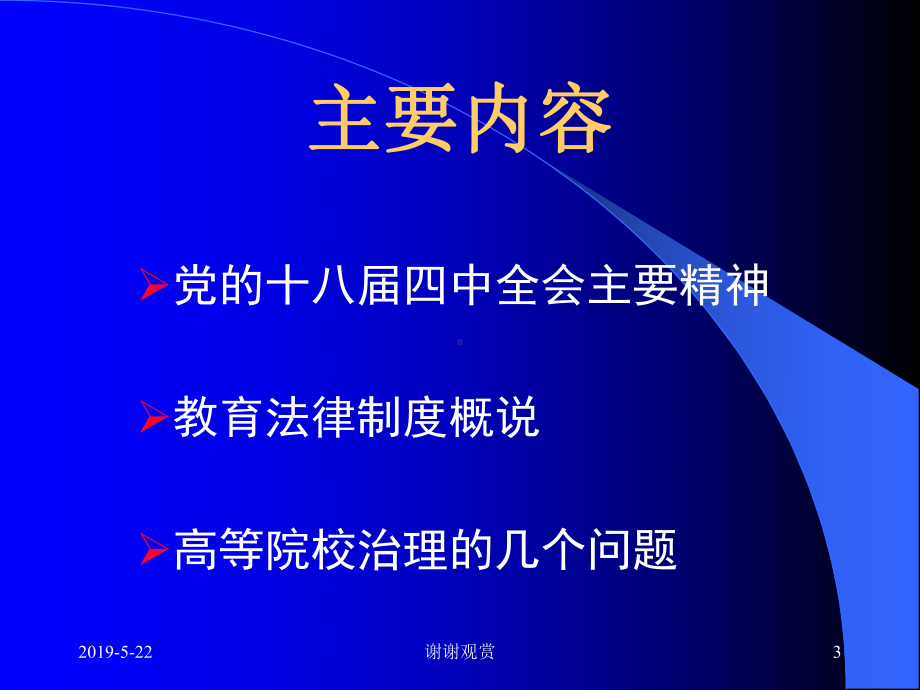 主要内容

➢党的十八届四中全会主要精神

➢教育法律制度概说

➢高等院校治理的几个问题

2019-5-22

谢谢观赏

3